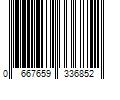 0 667659 336852